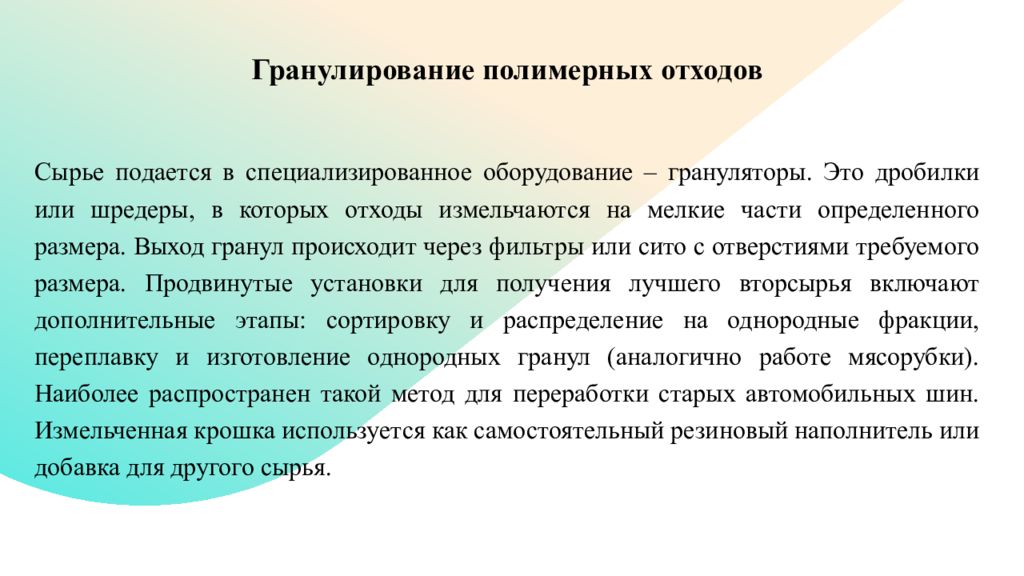 Гранулирование полимерных отходов

Сырье подается в специализированное оборудование – грануляторы. Это дробилки или шредеры, в которых отходы измельчаются на мелкие части определенного размера. Выход гранул происходит через фильтры или сито с отверстиями требуемого размера. Продвинутые установки для получения лучшего вторсырья включают дополнительные этапы: сортировку и распределение на однородные фракции, переплавку и изготовление однородных гранул (аналогично работе мясорубки). Наиболее распространен такой метод для переработки старых автомобильных шин. Измельченная крошка используется как самостоятельный резиновый наполнитель или добавка для другого сырья.